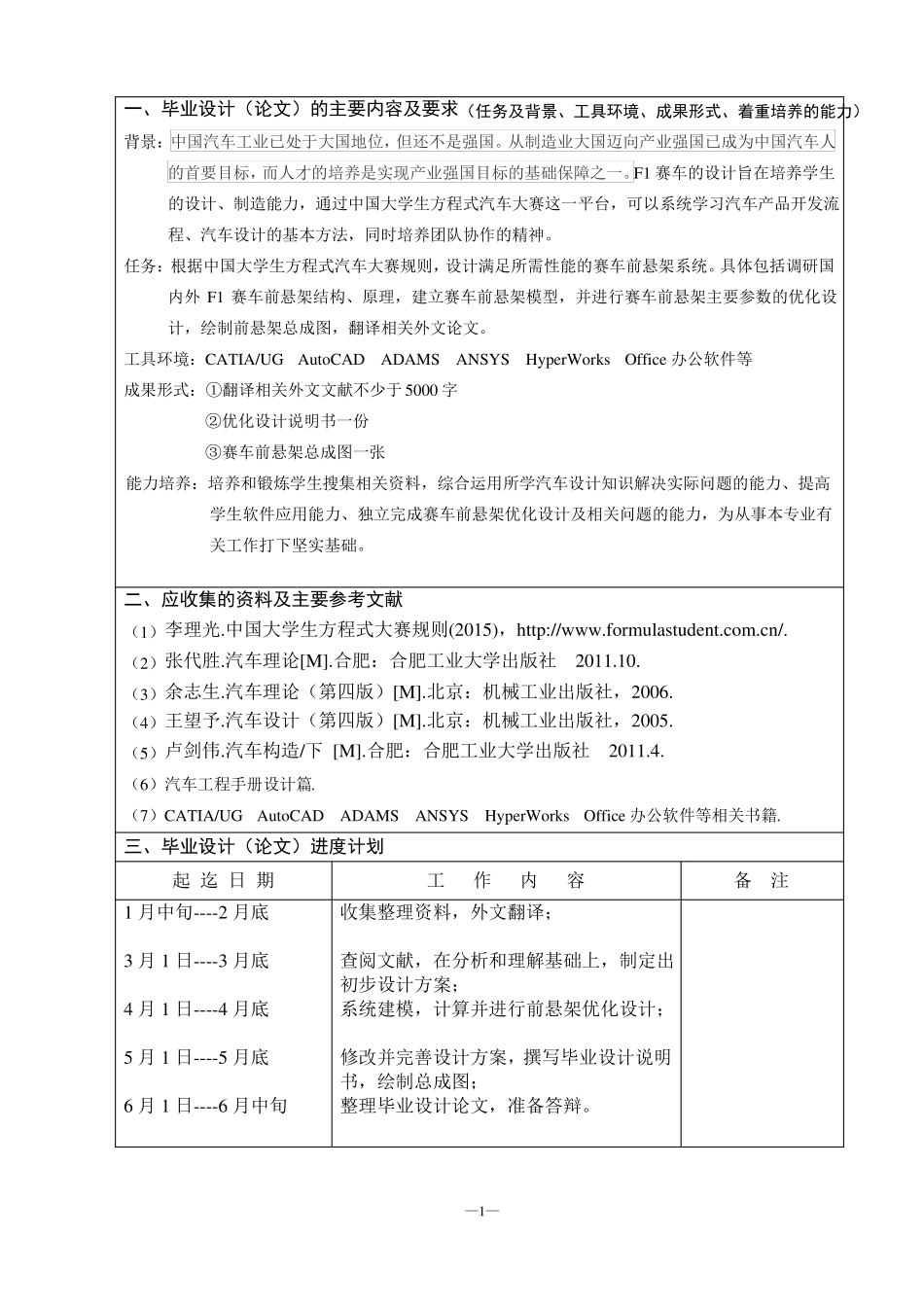 一、毕业设计（论文）的主要内容及要求（任务及背景、工具环境、成果形式、着重培养的能力）

背景：中国汽车工业已处于大国地位，但还不是强国。从制造业大国迈向产业强国已成为中国汽车人的首要目标，而人才的培养是实现产业强国目标的基础保障之一。F1 赛车的设计旨在培养学生的设计、制造能力，通过中国大学生方程式汽车大赛这一平台，可以系统学习汽车产品开发流程、汽车设计的基本方法，同时培养团队协作的精神。

任务：根据中国大学生方程式汽车大赛规则，设计满足所需性能的赛车前悬架系统。具体包括调研国内外 F1 赛车前悬架结构、原理，建立赛车前悬架模型，并进行赛车前悬架主要参数的优化设计，绘制前悬架总成图，翻译相关外文论文。

工具环境：CATIA/UG AutoCAD ADAMS ANSYS HyperWorks Office 办公软件等

成果形式：①翻译相关外文文献不少于 5000 字

②优化设计说明书一份

③赛车前悬架总成图一张

能力培养：培养和锻炼学生搜集相关资料，综合运用所学汽车设计知识解决实际问题的能力、提高学生软件应用能力、独立完成赛车前悬架优化设计及相关问题的能力，为从事本专业有关工作打下坚实基础。

二、应收集的资料及主要参考文献

（1）李理光.中国大学生方程式大赛规则(2015)，http://www.formulastudent.com.cn/.

（2）张代胜.汽车理论[M].合肥：合肥工业大学出版社 2011.10.

（3）余志生.汽车理论（第四版）[M].北京：机械工业出版社，2006.

（4）王望予.汽车设计（第四版）[M].北京：机械工业出版社，2005.

（5）卢剑伟.汽车构造/下 [M].合肥：合肥工业大学出版社 2011.4.

（6）汽车工程手册设计篇.

（7）CATIA/UG AutoCAD ADAMS ANSYS HyperWorks Office 办公软件等相关书籍.

三、毕业设计（论文）进度计划

| 起 迄 日 期 | 工 作 内 容 | 备 注 |
|---|---|---|
| 1 月中旬----2 月底 | 收集整理资料，外文翻译； | |
| 3 月 1 日----3 月底 | 查阅文献，在分析和理解基础上，制定出初步设计方案； | |
| 4 月 1 日----4 月底 | 系统建模，计算并进行前悬架优化设计； | |
| 5 月 1 日----5 月底 | 修改并完善设计方案，撰写毕业设计说明书，绘制总成图； | |
| 6 月 1 日----6 月中旬 | 整理毕业设计论文，准备答辩。 | |

—1—